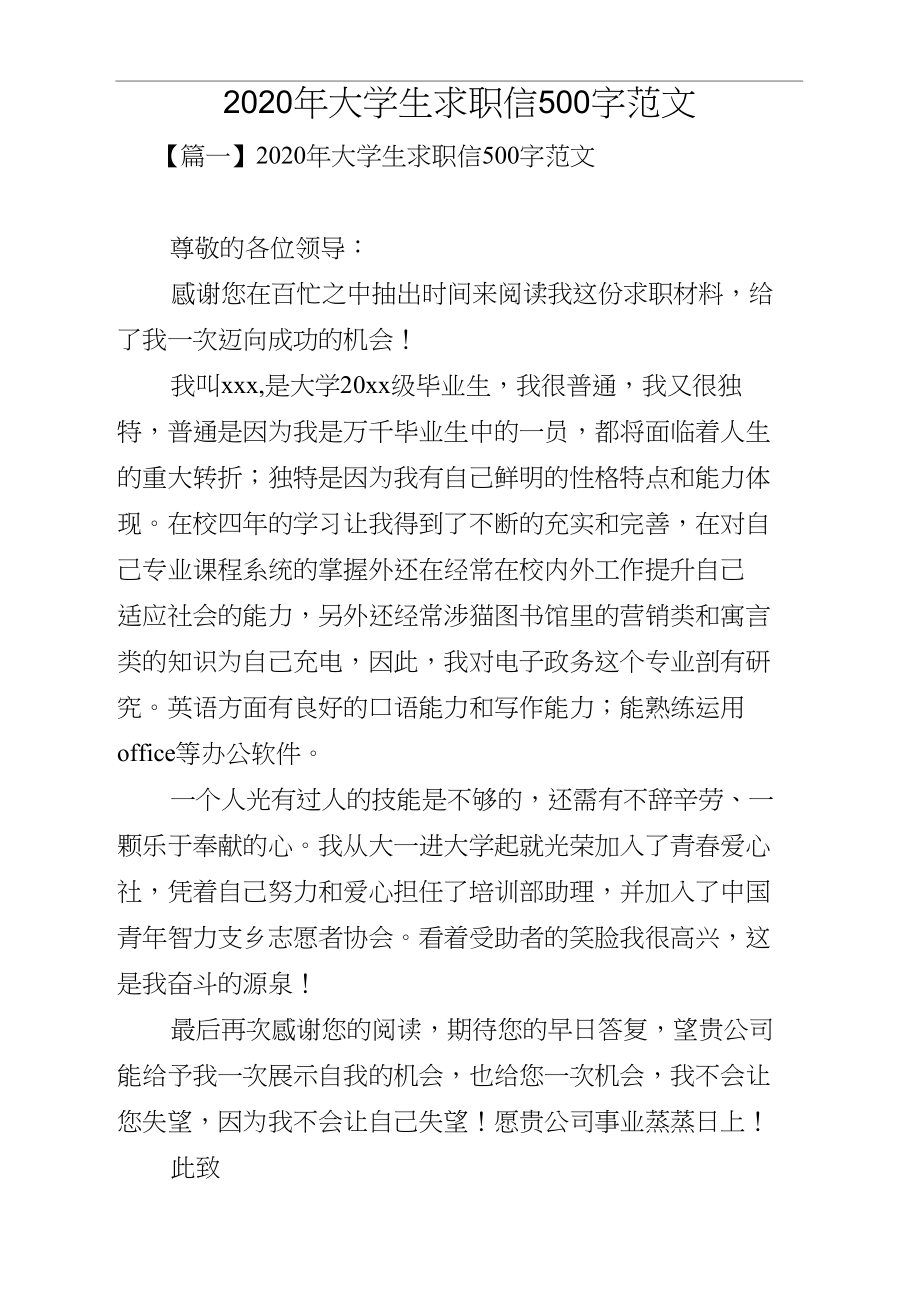 2020年大学生求职信500字范文

【篇一】2020年大学生求职信500字范文

尊敬的各位领导：

感谢您在百忙之中抽出时间来阅读我这份求职材料，给了我一次迈向成功的机会！

我叫xxx,是大学20xx级毕业生，我很普通，我又很独特，普通是因为我是万千毕业生中的一员，都将面临着人生的重大转折；独特是因为我有自己鲜明的性格特点和能力体现。在校四年的学习让我得到了不断的充实和完善，在对自己专业课程系统的掌握外还在经常在校内外工作提升自己适应社会的能力，另外还经常涉猫图书馆里的营销类和寓言类的知识为自己充电，因此，我对电子政务这个专业剖有研究。英语方面有良好的口语能力和写作能力；能熟练运用office等办公软件。

一个人光有过人的技能是不够的，还需有不辞辛劳、一颗乐于奉献的心。我从大一进大学起就光荣加入了青春爱心社，凭着自己努力和爱心担任了培训部助理，并加入了中国青年智力支乡志愿者协会。看着受助者的笑脸我很高兴，这是我奋斗的源泉！

最后再次感谢您的阅读，期待您的早日答复，望贵公司能给予我一次展示自我的机会，也给您一次机会，我不会让您失望，因为我不会让自己失望！愿贵公司事业蒸蒸日上！

此致